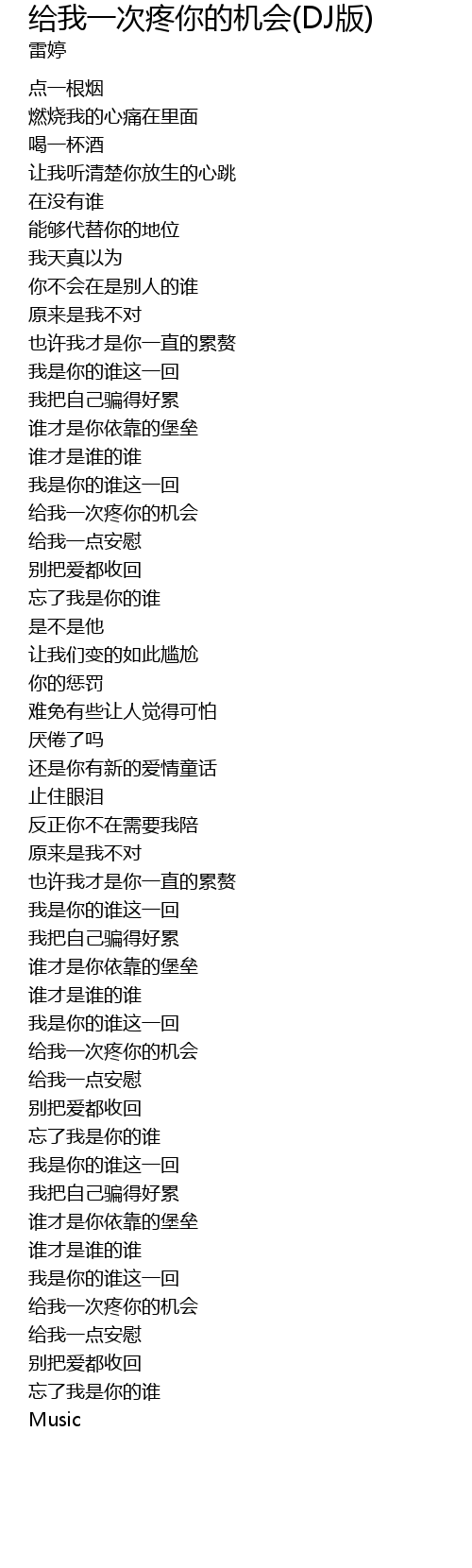 给我一次疼你的机会(DJ版)
雷婷

点一根烟
燃烧我的心痛在里面
喝一杯酒
让我听清楚你放生的心跳
在没有谁
能够代替你的地位
我天真以为
你不会在是别人的谁
原来是我不对
也许我才是你一直的累赘
我是你的谁这一回
我把自己骗得好累
谁才是你依靠的堡垒
谁才是谁的谁
我是你的谁这一回
给我一次疼你的机会
给我一点安慰
别把爱都收回
忘了我是你的谁
是不是他
让我们变的如此尴尬
你的惩罚
难免有些让人觉得可怕
厌倦了吗
还是你有新的爱情童话
止住眼泪
反正你不在需要我陪
原来是我不对
也许我才是你一直的累赘
我是你的谁这一回
我把自己骗得好累
谁才是你依靠的堡垒
谁才是谁的谁
我是你的谁这一回
给我一次疼你的机会
给我一点安慰
别把爱都收回
忘了我是你的谁
我是你的谁这一回
我把自己骗得好累
谁才是你依靠的堡垒
谁才是谁的谁
我是你的谁这一回
给我一次疼你的机会
给我一点安慰
别把爱都收回
忘了我是你的谁
Music